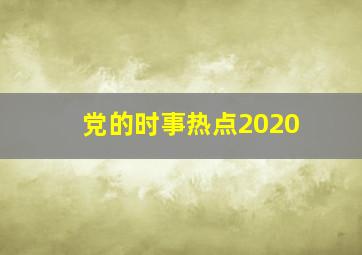 党的时事热点2020